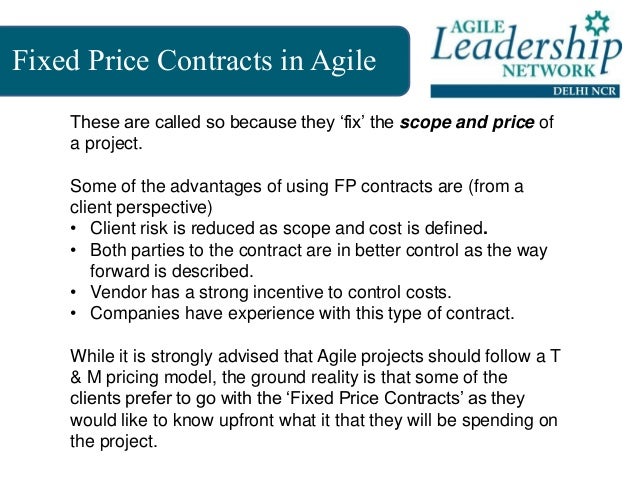 Fixed Price Contracts in Agile

AGILE
Leadership
NETWORK
DELHI NCR

These are called so because they 'fix' the scope and price of a project.

Some of the advantages of using FP contracts are (from a client perspective)
• Client risk is reduced as scope and cost is defined.
• Both parties to the contract are in better control as the way forward is described.
• Vendor has a strong incentive to control costs.
• Companies have experience with this type of contract.

While it is strongly advised that Agile projects should follow a T & M pricing model, the ground reality is that some of the clients prefer to go with the 'Fixed Price Contracts' as they would like to know upfront what it that they will be spending on the project.